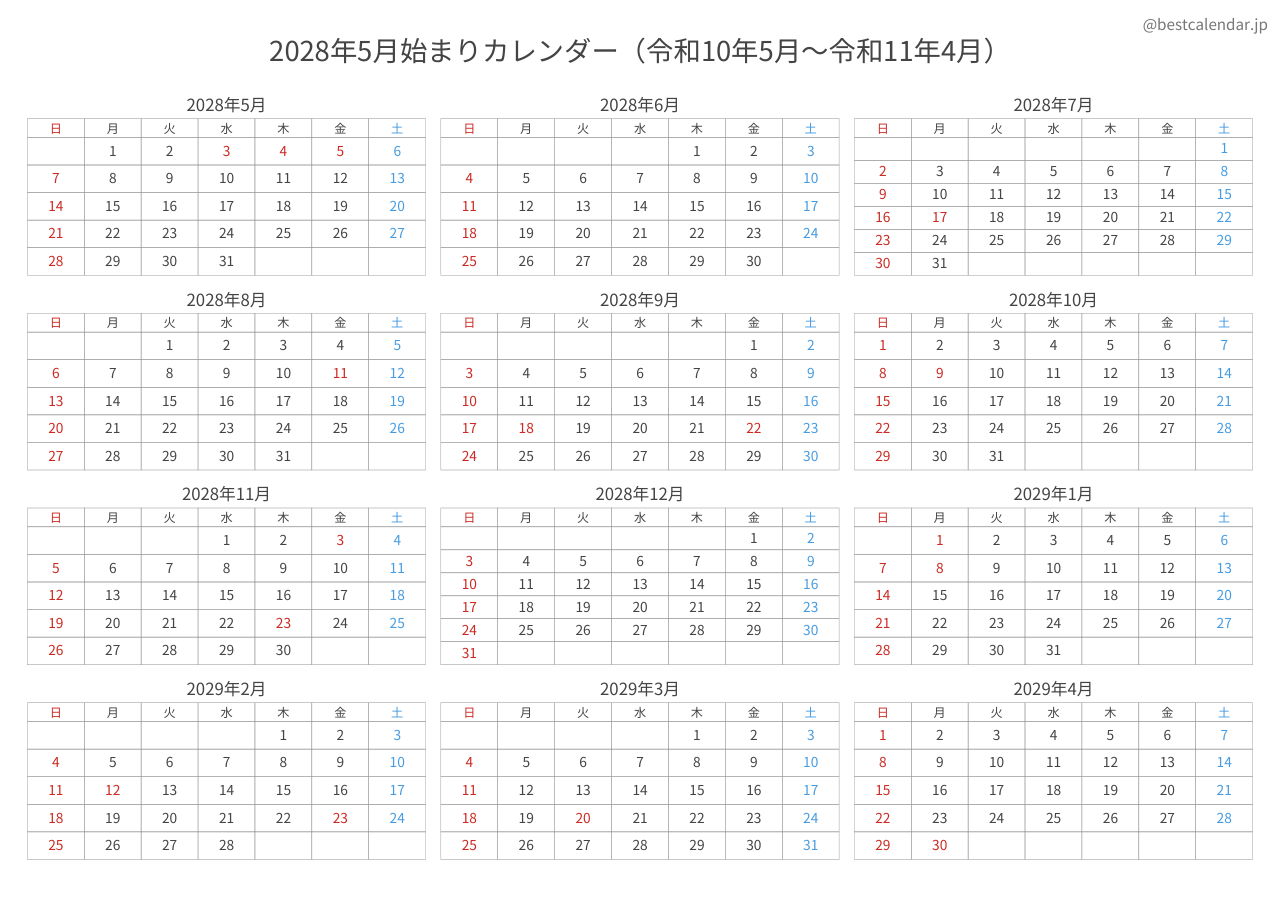 @bestcalendar.jp

2028年5月始まりカレンダー（令和10年5月～令和11年4月）

2028年5月

| 日 | 月 | 火 | 水 | 木 | 金 | 土 |
|---|---|---|---|---|---|---|
| | 1 | 2 | 3 | 4 | 5 | 6 |
| 7 | 8 | 9 | 10 | 11 | 12 | 13 |
| 14 | 15 | 16 | 17 | 18 | 19 | 20 |
| 21 | 22 | 23 | 24 | 25 | 26 | 27 |
| 28 | 29 | 30 | 31 | | | |

2028年6月

| 日 | 月 | 火 | 水 | 木 | 金 | 土 |
|---|---|---|---|---|---|---|
| | | | | 1 | 2 | 3 |
| 4 | 5 | 6 | 7 | 8 | 9 | 10 |
| 11 | 12 | 13 | 14 | 15 | 16 | 17 |
| 18 | 19 | 20 | 21 | 22 | 23 | 24 |
| 25 | 26 | 27 | 28 | 29 | 30 | |

2028年7月

| 日 | 月 | 火 | 水 | 木 | 金 | 土 |
|---|---|---|---|---|---|---|
| | | | | | | 1 |
| 2 | 3 | 4 | 5 | 6 | 7 | 8 |
| 9 | 10 | 11 | 12 | 13 | 14 | 15 |
| 16 | 17 | 18 | 19 | 20 | 21 | 22 |
| 23 | 24 | 25 | 26 | 27 | 28 | 29 |
| 30 | 31 | | | | | |

2028年8月

| 日 | 月 | 火 | 水 | 木 | 金 | 土 |
|---|---|---|---|---|---|---|
| | | 1 | 2 | 3 | 4 | 5 |
| 6 | 7 | 8 | 9 | 10 | 11 | 12 |
| 13 | 14 | 15 | 16 | 17 | 18 | 19 |
| 20 | 21 | 22 | 23 | 24 | 25 | 26 |
| 27 | 28 | 29 | 30 | 31 | | |

2028年9月

| 日 | 月 | 火 | 水 | 木 | 金 | 土 |
|---|---|---|---|---|---|---|
| | | | | | 1 | 2 |
| 3 | 4 | 5 | 6 | 7 | 8 | 9 |
| 10 | 11 | 12 | 13 | 14 | 15 | 16 |
| 17 | 18 | 19 | 20 | 21 | 22 | 23 |
| 24 | 25 | 26 | 27 | 28 | 29 | 30 |

2028年10月

| 日 | 月 | 火 | 水 | 木 | 金 | 土 |
|---|---|---|---|---|---|---|
| 1 | 2 | 3 | 4 | 5 | 6 | 7 |
| 8 | 9 | 10 | 11 | 12 | 13 | 14 |
| 15 | 16 | 17 | 18 | 19 | 20 | 21 |
| 22 | 23 | 24 | 25 | 26 | 27 | 28 |
| 29 | 30 | 31 | | | | |

2028年11月

| 日 | 月 | 火 | 水 | 木 | 金 | 土 |
|---|---|---|---|---|---|---|
| | | | 1 | 2 | 3 | 4 |
| 5 | 6 | 7 | 8 | 9 | 10 | 11 |
| 12 | 13 | 14 | 15 | 16 | 17 | 18 |
| 19 | 20 | 21 | 22 | 23 | 24 | 25 |
| 26 | 27 | 28 | 29 | 30 | | |

2028年12月

| 日 | 月 | 火 | 水 | 木 | 金 | 土 |
|---|---|---|---|---|---|---|
| | | | | | 1 | 2 |
| 3 | 4 | 5 | 6 | 7 | 8 | 9 |
| 10 | 11 | 12 | 13 | 14 | 15 | 16 |
| 17 | 18 | 19 | 20 | 21 | 22 | 23 |
| 24 | 25 | 26 | 27 | 28 | 29 | 30 |
| 31 | | | | | | |

2029年1月

| 日 | 月 | 火 | 水 | 木 | 金 | 土 |
|---|---|---|---|---|---|---|
| | 1 | 2 | 3 | 4 | 5 | 6 |
| 7 | 8 | 9 | 10 | 11 | 12 | 13 |
| 14 | 15 | 16 | 17 | 18 | 19 | 20 |
| 21 | 22 | 23 | 24 | 25 | 26 | 27 |
| 28 | 29 | 30 | 31 | | | |

2029年2月

| 日 | 月 | 火 | 水 | 木 | 金 | 土 |
|---|---|---|---|---|---|---|
| | | | | 1 | 2 | 3 |
| 4 | 5 | 6 | 7 | 8 | 9 | 10 |
| 11 | 12 | 13 | 14 | 15 | 16 | 17 |
| 18 | 19 | 20 | 21 | 22 | 23 | 24 |
| 25 | 26 | 27 | 28 | | | |

2029年3月

| 日 | 月 | 火 | 水 | 木 | 金 | 土 |
|---|---|---|---|---|---|---|
| | | | | 1 | 2 | 3 |
| 4 | 5 | 6 | 7 | 8 | 9 | 10 |
| 11 | 12 | 13 | 14 | 15 | 16 | 17 |
| 18 | 19 | 20 | 21 | 22 | 23 | 24 |
| 25 | 26 | 27 | 28 | 29 | 30 | 31 |

2029年4月

| 日 | 月 | 火 | 水 | 木 | 金 | 土 |
|---|---|---|---|---|---|---|
| 1 | 2 | 3 | 4 | 5 | 6 | 7 |
| 8 | 9 | 10 | 11 | 12 | 13 | 14 |
| 15 | 16 | 17 | 18 | 19 | 20 | 21 |
| 22 | 23 | 24 | 25 | 26 | 27 | 28 |
| 29 | 30 | | | | | |